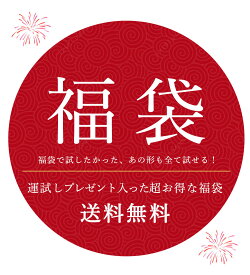 福袋

福袋で試したかった、あの形も全て試せる！

運試しプレゼント入った超お得な福袋

送料無料